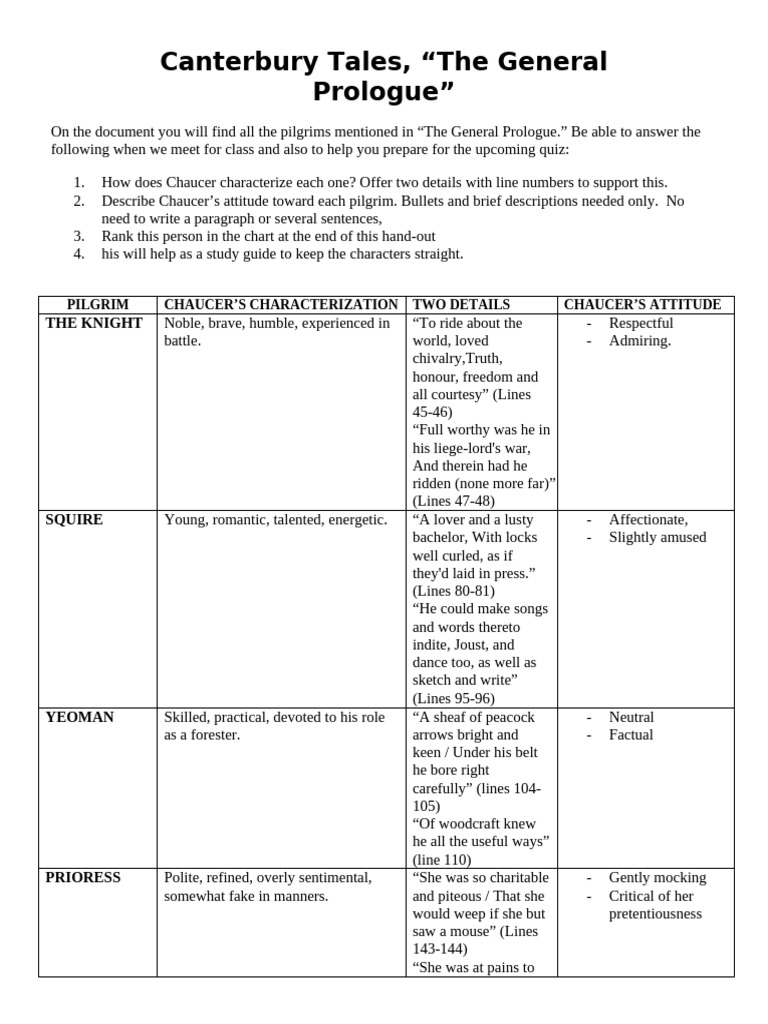 Canterbury Tales, “The General Prologue”

On the document you will find all the pilgrims mentioned in “The General Prologue.” Be able to answer the following when we meet for class and also to help you prepare for the upcoming quiz:

1. How does Chaucer characterize each one? Offer two details with line numbers to support this.
2. Describe Chaucer’s attitude toward each pilgrim. Bullets and brief descriptions needed only. No need to write a paragraph or several sentences,
3. Rank this person in the chart at the end of this hand-out
4. his will help as a study guide to keep the characters straight.

| PILGRIM | CHAUCER’S CHARACTERIZATION | TWO DETAILS | CHAUCER’S ATTITUDE |
|---|---|---|---|
| THE KNIGHT | Noble, brave, humble, experienced in battle. | “To ride about the world, loved chivalry,Truth, honour, freedom and all courtesy” (Lines 45-46) “Full worthy was he in his liege-lord's war, And therein had he ridden (none more far)” (Lines 47-48) | - Respectful - Admiring. |
| SQUIRE | Young, romantic, talented, energetic. | “A lover and a lusty bachelor, With locks well curled, as if they'd laid in press.” (Lines 80-81) “He could make songs and words thereto indite, Joust, and dance too, as well as sketch and write” (Lines 95-96) | - Affectionate, - Slightly amused |
| YEOMAN | Skilled, practical, devoted to his role as a forester. | “A sheaf of peacock arrows bright and keen / Under his belt he bore right carefully” (lines 104-105) “Of woodcraft knew he all the useful ways” (line 110) | - Neutral - Factual |
| PRIORESS | Polite, refined, overly sentimental, somewhat fake in manners. | “She was so charitable and piteous / That she would weep if she but saw a mouse” (Lines 143-144) “She was at pains to | - Gently mocking - Critical of her pretentiousness |